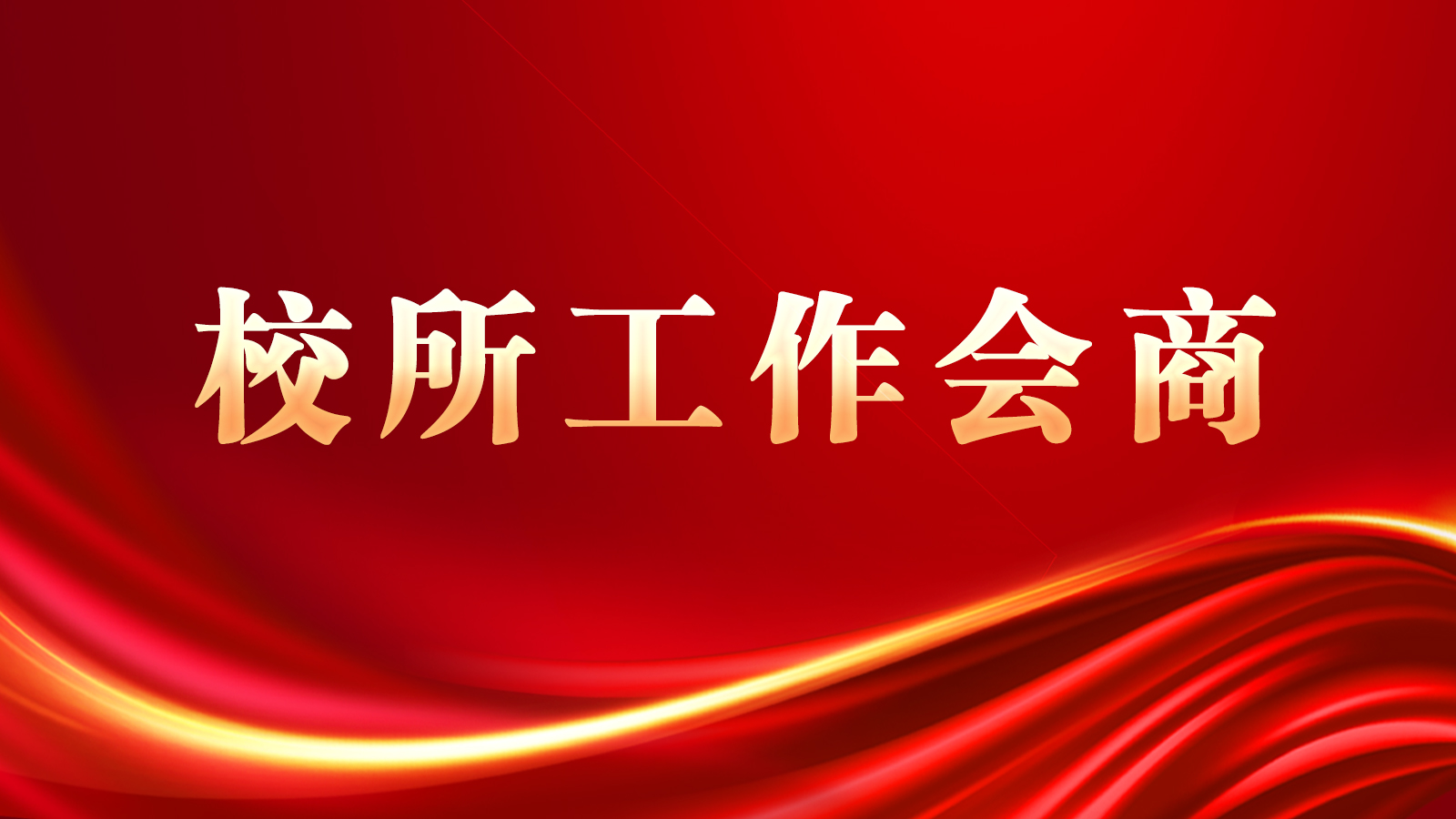 校所工作会商